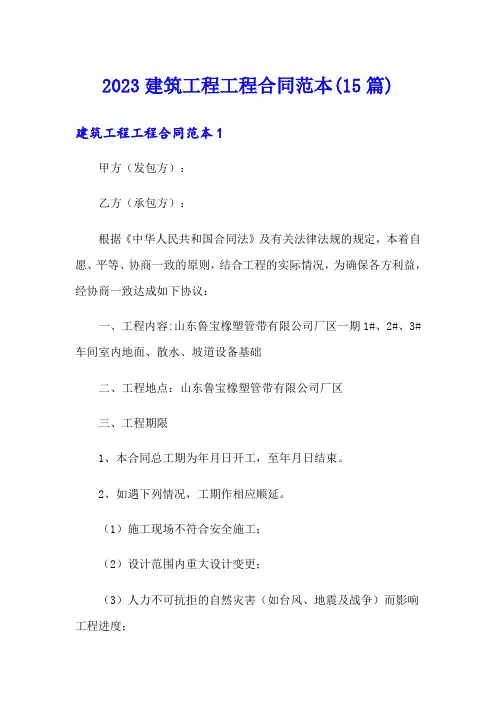 2023 建筑工程工程合同范本(15 篇)

建筑工程工程合同范本 1

甲方（发包方）：

乙方（承包方）：

根据《中华人民共和国合同法》及有关法律法规的规定，本着自愿、平等、协商一致的原则，结合工程的实际情况，为确保各方利益，经协商一致达成如下协议：

一、工程内容:山东鲁宝橡塑管带有限公司厂区一期 1#、2#、3#车间室内地面、散水、坡道设备基础

二、工程地点：山东鲁宝橡塑管带有限公司厂区

三、工程期限

1、本合同总工期为年月日开工，至年月日结束。

2、如遇下列情况，工期作相应顺延。

（1）施工现场不符合安全施工；

（2）设计范围内重大设计变更；

（3）人力不可抗拒的自然灾害（如台风、地震及战争）而影响工程进度；